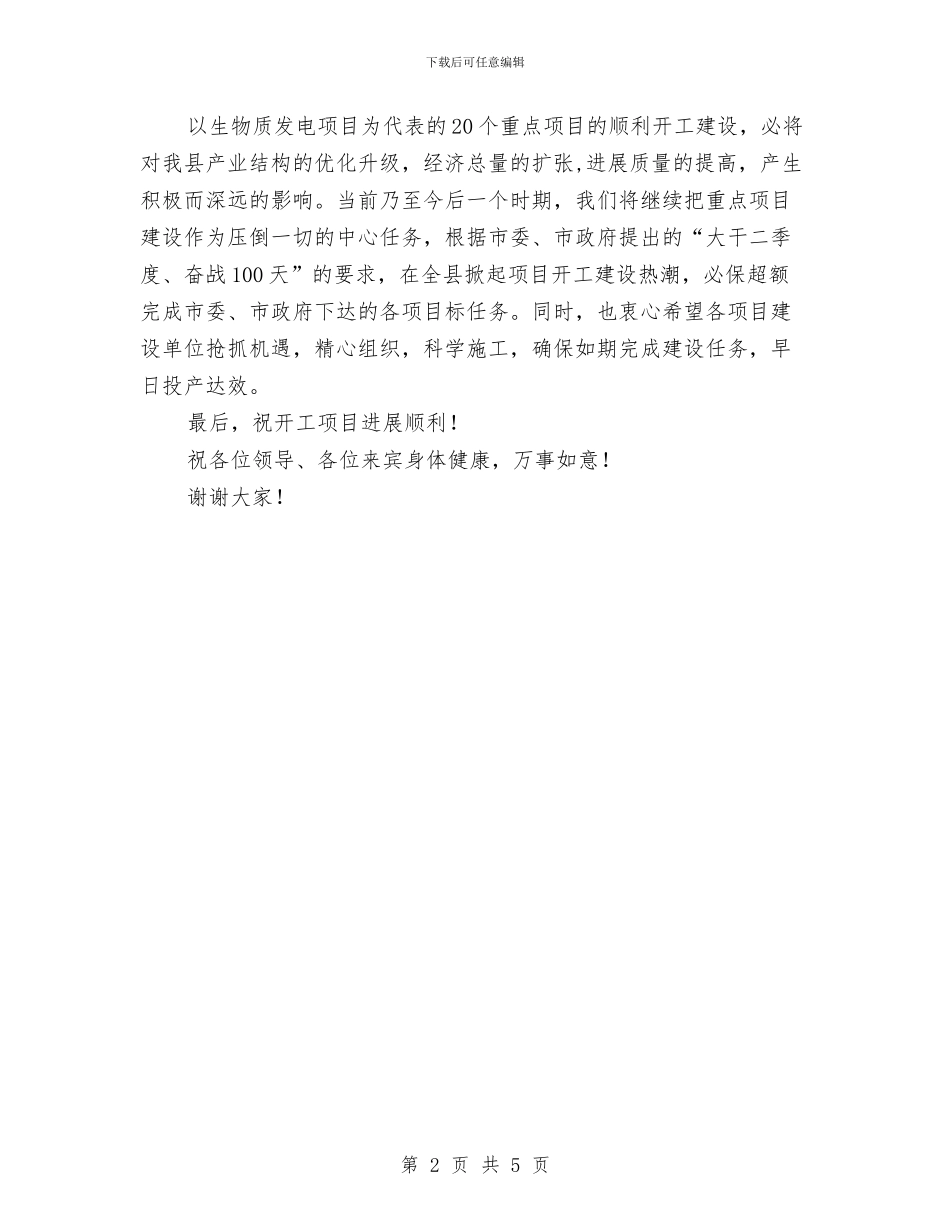 下载后可任意编辑

以生物质发电项目为代表的20个重点项目的顺利开工建设，必将对我县产业结构的优化升级，经济总量的扩张,进展质量的提高，产生积极而深远的影响。当前乃至今后一个时期，我们将继续把重点项目建设作为压倒一切的中心任务，根据市委、市政府提出的“大干二季度、奋战100天”的要求，在全县掀起项目开工建设热潮，必保超额完成市委、市政府下达的各项目标任务。同时，也衷心希望各项目建设单位抢抓机遇，精心组织，科学施工，确保如期完成建设任务，早日投产达效。

最后，祝开工项目进展顺利！

祝各位领导、各位来宾身体健康，万事如意！

谢谢大家！

第 2 页 共 5 页